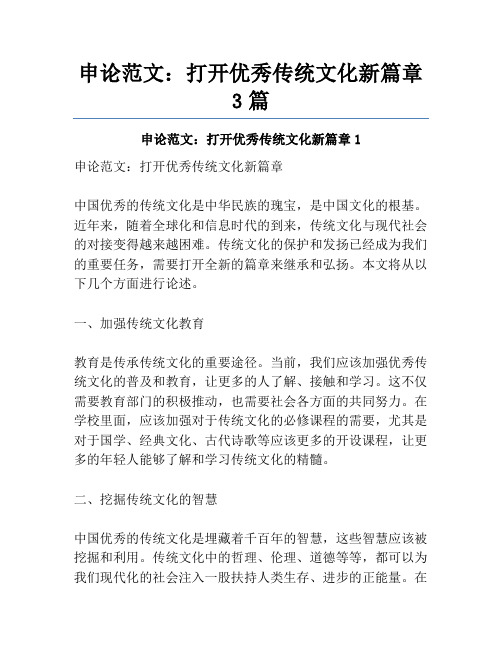 申论范文：打开优秀传统文化新篇章 3 篇

申论范文：打开优秀传统文化新篇章 1

申论范文：打开优秀传统文化新篇章

中国优秀的传统文化是中华民族的瑰宝，是中国文化的根基。近年来，随着全球化和信息时代的到来，传统文化与现代社会的对接变得越来越困难。传统文化的保护和发扬已经成为我们的重要任务，需要打开全新的篇章来继承和弘扬。本文将从以下几个方面进行论述。

一、加强传统文化教育

教育是传承传统文化的重要途径。当前，我们应该加强优秀传统文化的普及和教育，让更多的人了解、接触和学习。这不仅需要教育部门的积极推动，也需要社会各方面的共同努力。在学校里面，应该加强对于传统文化的必修课程的需要，尤其是对于国学、经典文化、古代诗歌等应该更多的开设课程，让更多的年轻人能够了解和学习传统文化的精髓。

二、挖掘传统文化的智慧

中国优秀的传统文化是埋藏着千百年的智慧，这些智慧应该被挖掘和利用。传统文化中的哲理、伦理、道德等等，都可以为我们现代化的社会注入一股扶持人类生存、进步的正能量。在